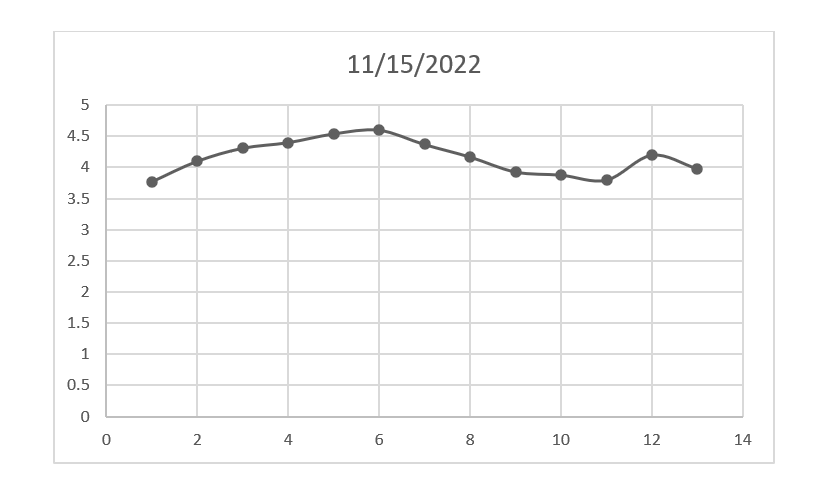 11/15/2022

5
4.5
4
3.5
3
2.5
2
1.5
1
0.5
0

0 2 4 6 8 10 12 14